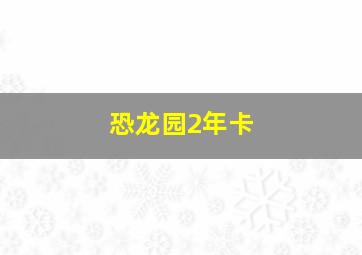 恐龙园2年卡